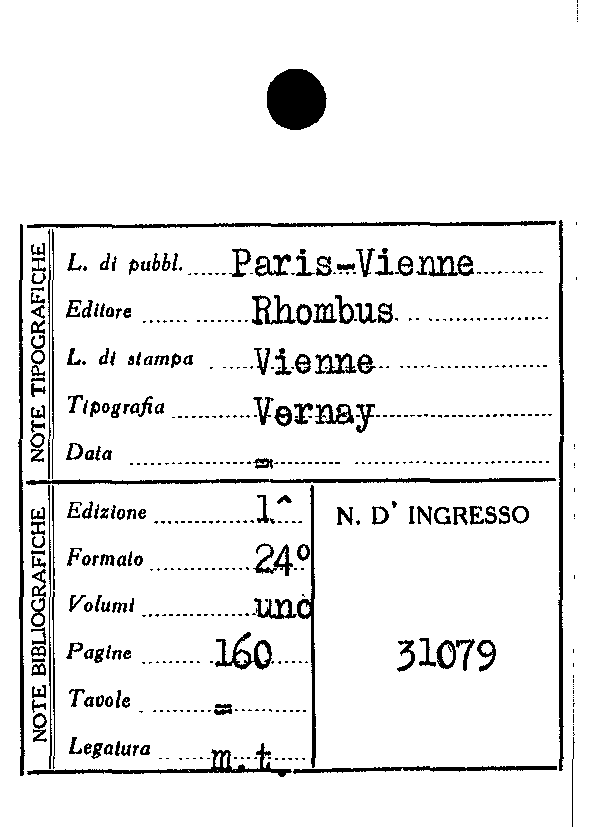 NOTE TIPOGRAFICHE

L. di pubbl. Paris-Vienne

Editore Rhombus

L. di stampa Vienne

Tipografia Vernay

Data =

NOTE BIBLIOGRAFICHE

Edizione 1^

Formato 24°

Volumi uno

Pagine 160

Tavole =

Legatura m.t.

N. D' INGRESSO

31079